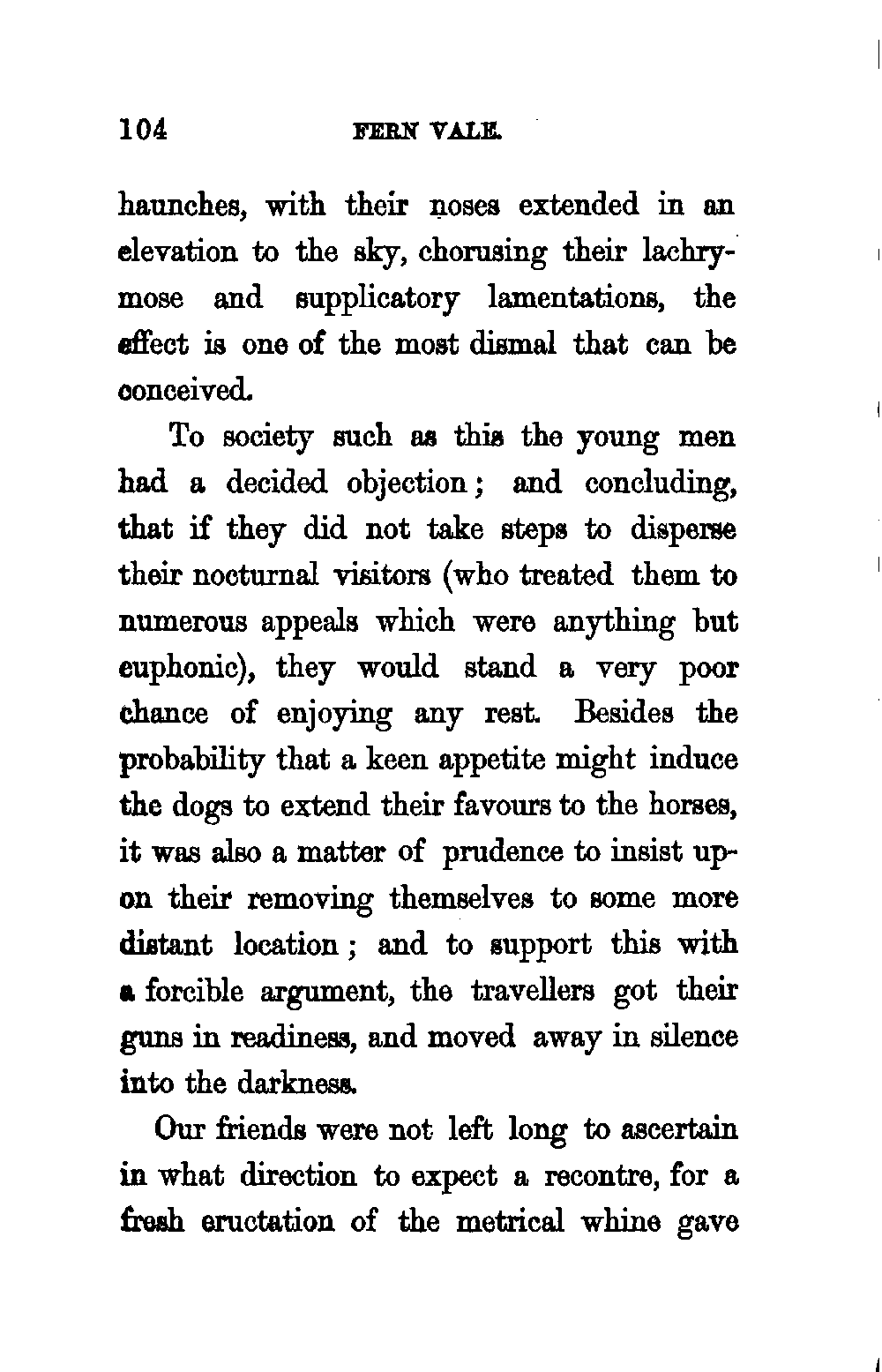 104 FERN VALE.

haunches, with their noses extended in an elevation to the sky, chorusing their lachrymose and supplicatory lamentations, the effect is one of the most dismal that can be conceived.

To society such as this the young men had a decided objection; and concluding, that if they did not take steps to disperse their nocturnal visitors (who treated them to numerous appeals which were anything but euphonic), they would stand a very poor chance of enjoying any rest. Besides the probability that a keen appetite might induce the dogs to extend their favours to the horses, it was also a matter of prudence to insist upon their removing themselves to some more distant location; and to support this with a forcible argument, the travellers got their guns in readiness, and moved away in silence into the darkness.

Our friends were not left long to ascertain in what direction to expect a recontre, for a fresh eructation of the metrical whine gave